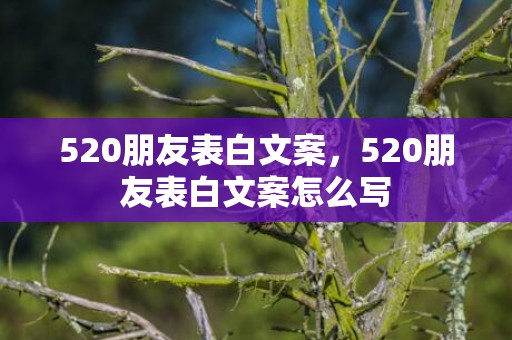 520朋友表白文案，520朋友表白文案怎么写